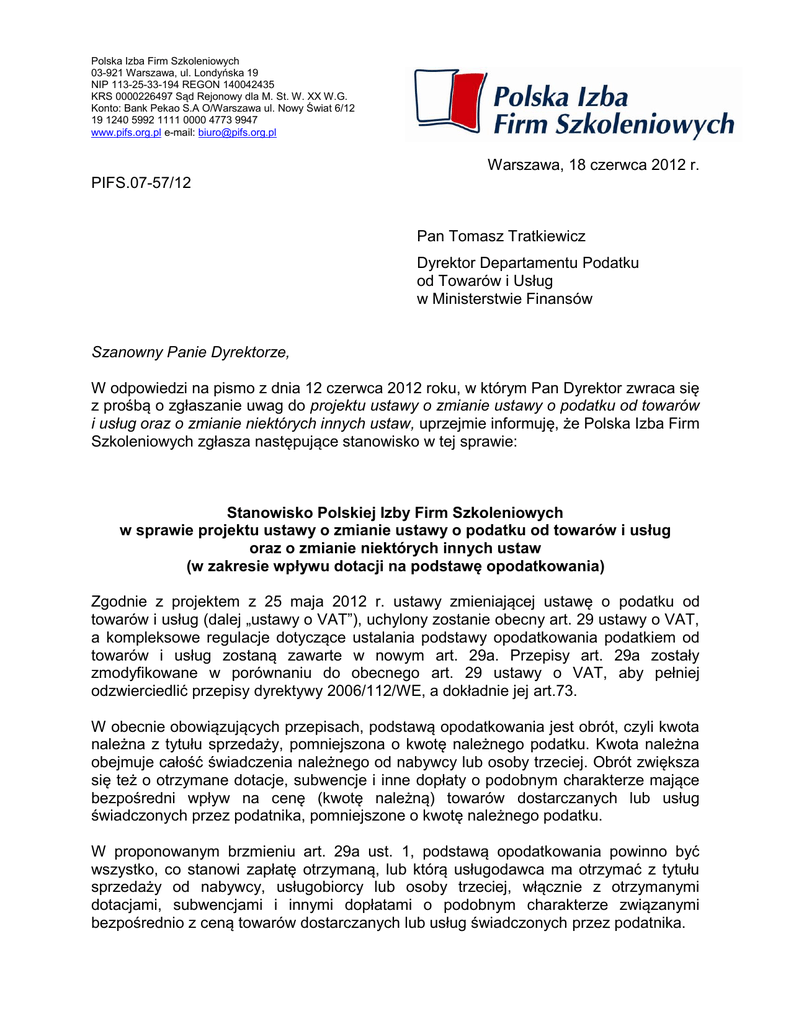 Polska Izba Firm Szkoleniowych
03-921 Warszawa, ul. Londyńska 19
NIP 113-25-33-194 REGON 140042435
KRS 0000226497 Sąd Rejonowy dla M. St. W. XX W.G.
Konto: Bank Pekao S.A O/Warszawa ul. Nowy Świat 6/12
19 1240 5992 1111 0000 4773 9947
www.pifs.org.pl e-mail: biuro@pifs.org.pl

Polska Izba Firm Szkoleniowych

Warszawa, 18 czerwca 2012 r.

PIFS.07-57/12

Pan Tomasz Tratkiewicz

Dyrektor Departamentu Podatku od Towarów i Usług w Ministerstwie Finansów

Szanowny Panie Dyrektorze,

W odpowiedzi na pismo z dnia 12 czerwca 2012 roku, w którym Pan Dyrektor zwraca się z prośbą o zgłaszanie uwag do projektu ustawy o zmianie ustawy o podatku od towarów i usług oraz o zmianie niektórych innych ustaw, uprzejmie informuję, że Polska Izba Firm Szkoleniowych zgłasza następujące stanowisko w tej sprawie:

Stanowisko Polskiej Izby Firm Szkoleniowych
w sprawie projektu ustawy o zmianie ustawy o podatku od towarów i usług
oraz o zmianie niektórych innych ustaw
(w zakresie wpływu dotacji na podstawę opodatkowania)

Zgodnie z projektem z 25 maja 2012 r. ustawy zmieniającej ustawę o podatku od towarów i usług (dalej „ustawy o VAT"), uchylony zostanie obecny art. 29 ustawy o VAT, a kompleksowe regulacje dotyczące ustalania podstawy opodatkowania podatkiem od towarów i usług zostaną zawarte w nowym art. 29a. Przepisy art. 29a zostały zmodyfikowane w porównaniu do obecnego art. 29 ustawy o VAT, aby pełniej odzwierciedlić przepisy dyrektywy 2006/112/WE, a dokładnie jej art.73.

W obecnie obowiązujących przepisach, podstawą opodatkowania jest obrót, czyli kwota należna z tytułu sprzedaży, pomniejszona o kwotę należnego podatku. Kwota należna obejmuje całość świadczenia należnego od nabywcy lub osoby trzeciej. Obrót zwiększa się też o otrzymane dotacje, subwencje i inne dopłaty o podobnym charakterze mające bezpośredni wpływ na cenę (kwotę należną) towarów dostarczanych lub usług świadczonych przez podatnika, pomniejszone o kwotę należnego podatku.

W proponowanym brzmieniu art. 29a ust. 1, podstawą opodatkowania powinno być wszystko, co stanowi zapłatę otrzymaną, lub którą usługodawca ma otrzymać z tytułu sprzedaży od nabywcy, usługobiorcy lub osoby trzeciej, włącznie z otrzymanymi dotacjami, subwencjami i innymi dopłatami o podobnym charakterze związanymi bezpośrednio z ceną towarów dostarczanych lub usług świadczonych przez podatnika.